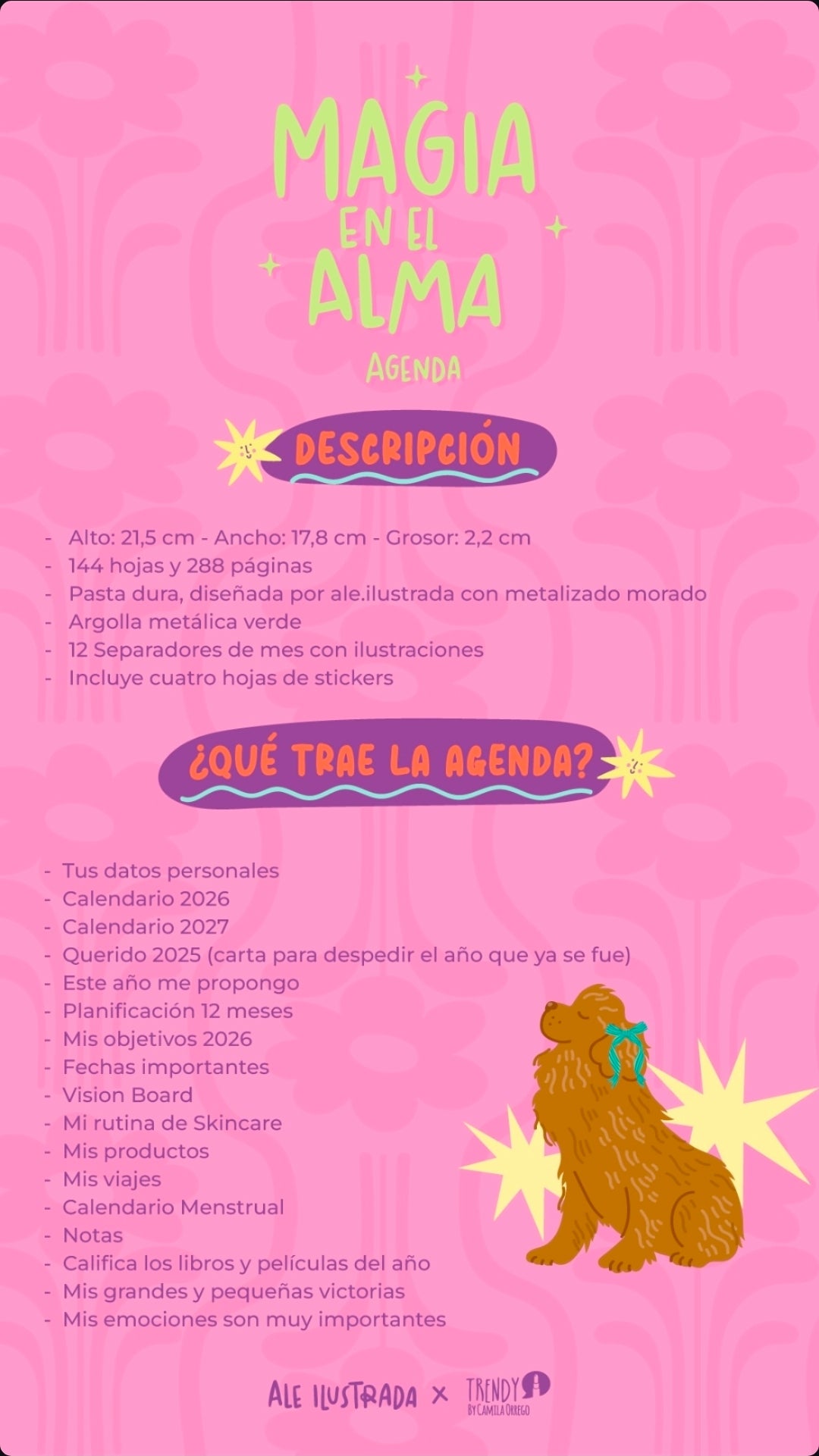 MAGIA EN EL ALMA

AGENDA

DESCRIPCIÓN

- Alto: 21,5 cm - Ancho: 17,8 cm - Grosor: 2,2 cm
- 144 hojas y 288 páginas
- Pasta dura, diseñada por ale.ilustrada con metalizado morado
- Argolla metálica verde
- 12 Separadores de mes con ilustraciones
- Incluye cuatro hojas de stickers

¿QUÉ TRAE LA AGENDA?

- Tus datos personales
- Calendario 2026
- Calendario 2027
- Querido 2025 (carta para despedir el año que ya se fue)
- Este año me propongo
- Planificación 12 meses
- Mis objetivos 2026
- Fechas importantes
- Vision Board
- Mi rutina de Skincare
- Mis productos
- Mis viajes
- Calendario Menstrual
- Notas
- Califica los libros y películas del año
- Mis grandes y pequeñas victorias
- Mis emociones son muy importantes

ALE ILUSTRADA × TRENDY BY CAMILA ORREGO